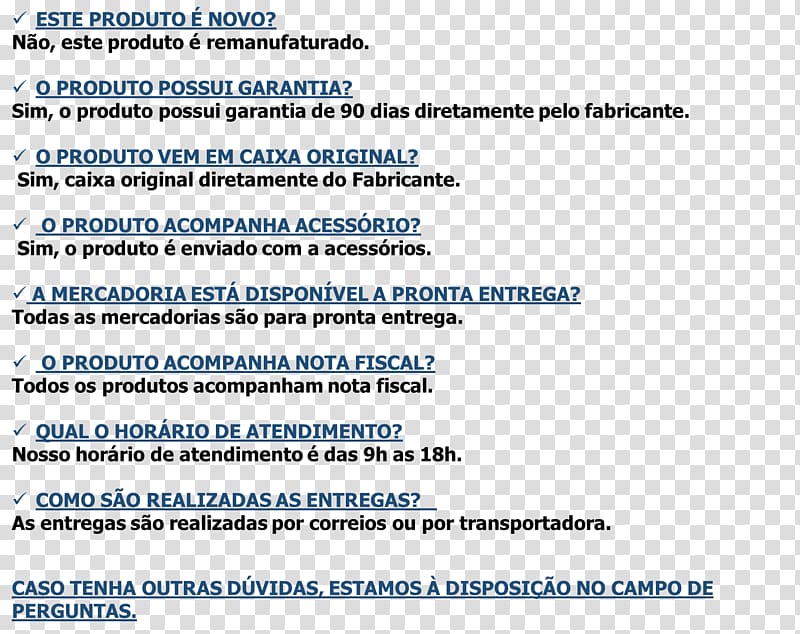 ✓ ESTE PRODUTO É NOVO?
Não, este produto é remanufaturado.

✓ O PRODUTO POSSUI GARANTIA?
Sim, o produto possui garantia de 90 dias diretamente pelo fabricante.

✓ O PRODUTO VEM EM CAIXA ORIGINAL?
Sim, caixa original diretamente do Fabricante.

✓ O PRODUTO ACOMPANHA ACESSÓRIO?
Sim, o produto é enviado com a acessórios.

✓ A MERCADORIA ESTÁ DISPONÍVEL A PRONTA ENTREGA?
Todas as mercadorias são para pronta entrega.

✓ O PRODUTO ACOMPANHA NOTA FISCAL?
Todos os produtos acompanham nota fiscal.

✓ QUAL O HORÁRIO DE ATENDIMENTO?
Nosso horário de atendimento é das 9h as 18h.

✓ COMO SÃO REALIZADAS AS ENTREGAS?
As entregas são realizadas por correios ou por transportadora.

CASO TENHA OUTRAS DÚVIDAS, ESTAMOS À DISPOSIÇÃO NO CAMPO DE PERGUNTAS.